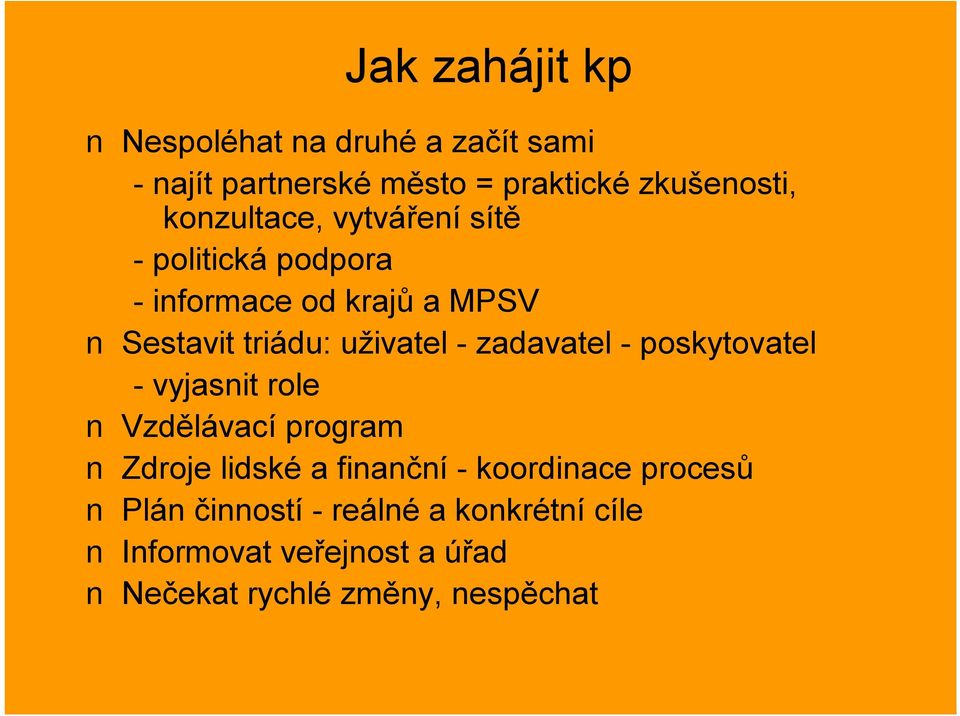 Jak zahájit kp

n Nespoléhat na druhé a začít sami
- najít partnerské město = praktické zkušenosti, konzultace, vytváření sítě
- politická podpora
- informace od krajů a MPSV
n Sestavit triádu: uživatel - zadavatel - poskytovatel
- vyjasnit role
n Vzdělávací program
n Zdroje lidské a finanční - koordinace procesů
n Plán činností - reálné a konkrétní cíle
n Informovat veřejnost a úřad
n Nečekat rychlé změny, nespěchat